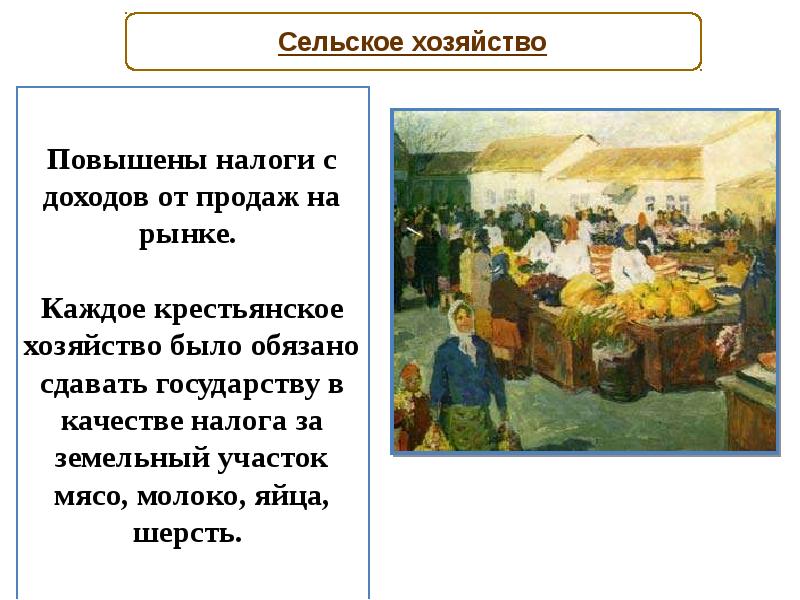 Сельское хозяйство

Повышены налоги с доходов от продаж на рынке.

Каждое крестьянское хозяйство было обязано сдавать государству в качестве налога за земельный участок мясо, молоко, яйца, шерсть.